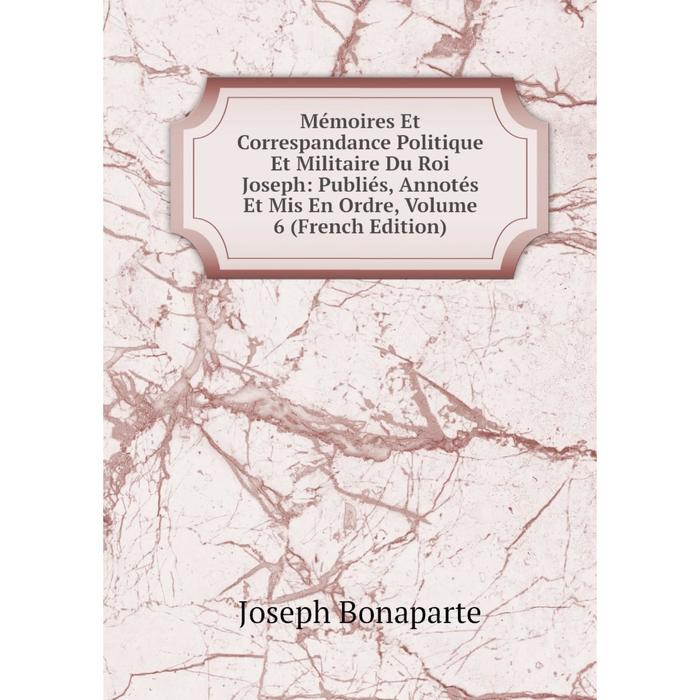 Mémoires Et Correspandance Politique Et Militaire Du Roi Joseph: Publiés, Annotés Et Mis En Ordre, Volume 6 (French Edition)

Joseph Bonaparte